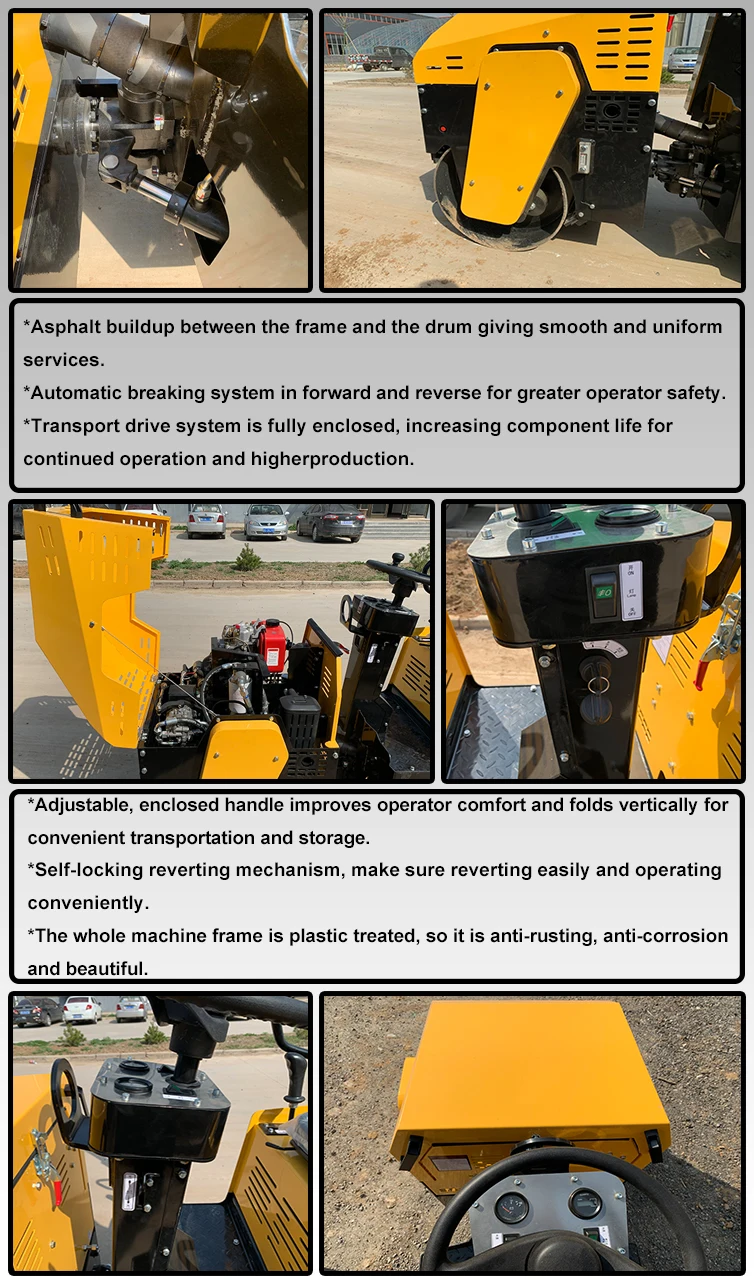 *Asphalt buildup between the frame and the drum giving smooth and uniform services.
*Automatic breaking system in forward and reverse for greater operator safety.
*Transport drive system is fully enclosed, increasing component life for continued operation and higherproduction.

*Adjustable, enclosed handle improves operator comfort and folds vertically for convenient transportation and storage.
*Self-locking reverting mechanism, make sure reverting easily and operating conveniently.
*The whole machine frame is plastic treated, so it is anti-rusting, anti-corrosion and beautiful.